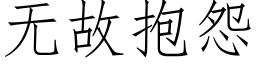 无故抱怨